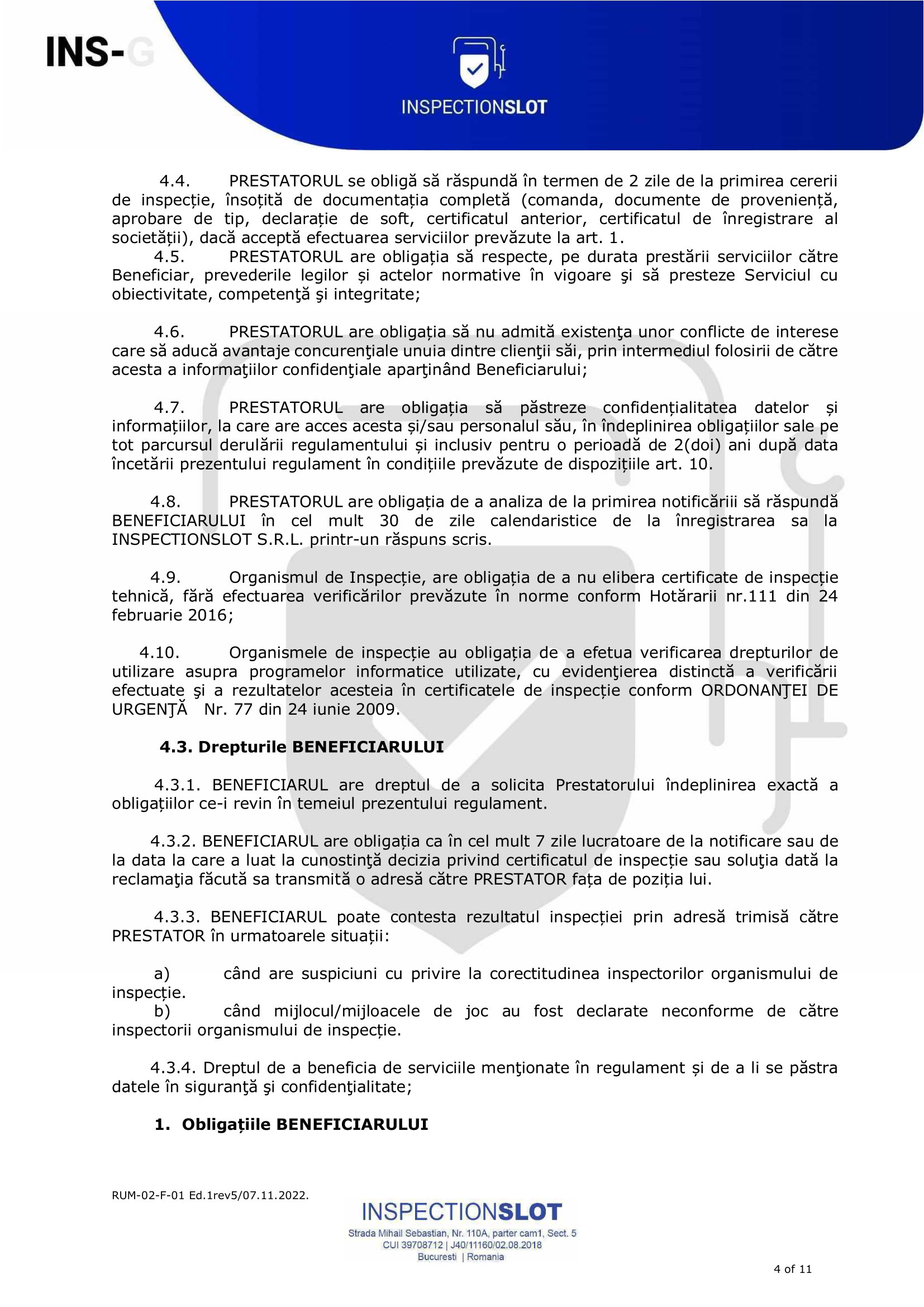 INS-G

INSPECTIONSLOT

4.4. PRESTATORUL se obligă să răspundă în termen de 2 zile de la primirea cererii de inspecție, însoțită de documentația completă (comanda, documente de proveniență, aprobare de tip, declarație de soft, certificatul anterior, certificatul de înregistrare al societății), dacă acceptă efectuarea serviciilor prevăzute la art. 1.

4.5. PRESTATORUL are obligația să respecte, pe durata prestării serviciilor către Beneficiar, prevederile legilor și actelor normative în vigoare şi să presteze Serviciul cu obiectivitate, competenţă şi integritate;

4.6. PRESTATORUL are obligația să nu admită existenţa unor conflicte de interese care să aducă avantaje concurenţiale unuia dintre clienţii săi, prin intermediul folosirii de către acesta a informaţiilor confidenţiale aparţinând Beneficiarului;

4.7. PRESTATORUL are obligația să păstreze confidențialitatea datelor și informațiilor, la care are acces acesta și/sau personalul său, în îndeplinirea obligațiilor sale pe tot parcursul derulării regulamentului și inclusiv pentru o perioadă de 2(doi) ani după data încetării prezentului regulament în condițiile prevăzute de dispozițiile art. 10.

4.8. PRESTATORUL are obligația de a analiza de la primirea notificăriii să răspundă BENEFICIARULUI în cel mult 30 de zile calendaristice de la înregistrarea sa la INSPECTIONSLOT S.R.L. printr-un răspuns scris.

4.9. Organismul de Inspecție, are obligația de a nu elibera certificate de inspecție tehnică, fără efectuarea verificărilor prevăzute în norme conform Hotărarii nr.111 din 24 februarie 2016;

4.10. Organismele de inspecție au obligația de a efetua verificarea drepturilor de utilizare asupra programelor informatice utilizate, cu evidenţierea distinctă a verificării efectuate şi a rezultatelor acesteia în certificatele de inspecție conform ORDONANŢEI DE URGENŢĂ Nr. 77 din 24 iunie 2009.

4.3. Drepturile BENEFICIARULUI

4.3.1. BENEFICIARUL are dreptul de a solicita Prestatorului îndeplinirea exactă a obligațiilor ce-i revin în temeiul prezentului regulament.

4.3.2. BENEFICIARUL are obligația ca în cel mult 7 zile lucratoare de la notificare sau de la data la care a luat la cunostinţă decizia privind certificatul de inspecție sau soluţia dată la reclamaţia făcută sa transmită o adresă către PRESTATOR fața de poziția lui.

4.3.3. BENEFICIARUL poate contesta rezultatul inspecției prin adresă trimisă către PRESTATOR în urmatoarele situații:

a) când are suspiciuni cu privire la corectitudinea inspectorilor organismului de inspecție.
b) când mijlocul/mijloacele de joc au fost declarate neconforme de către inspectorii organismului de inspecție.

4.3.4. Dreptul de a beneficia de serviciile menţionate în regulament și de a li se păstra datele în siguranţă şi confidenţialitate;

1. Obligațiile BENEFICIARULUI

RUM-02-F-01 Ed.1rev5/07.11.2022.

INSPECTIONSLOT
Strada Mihail Sebastian, Nr. 110A, parter cam1, Sect. 5
CUI 39708712 | J40/11160/02.08.2018
Bucuresti | Romania

4 of 11